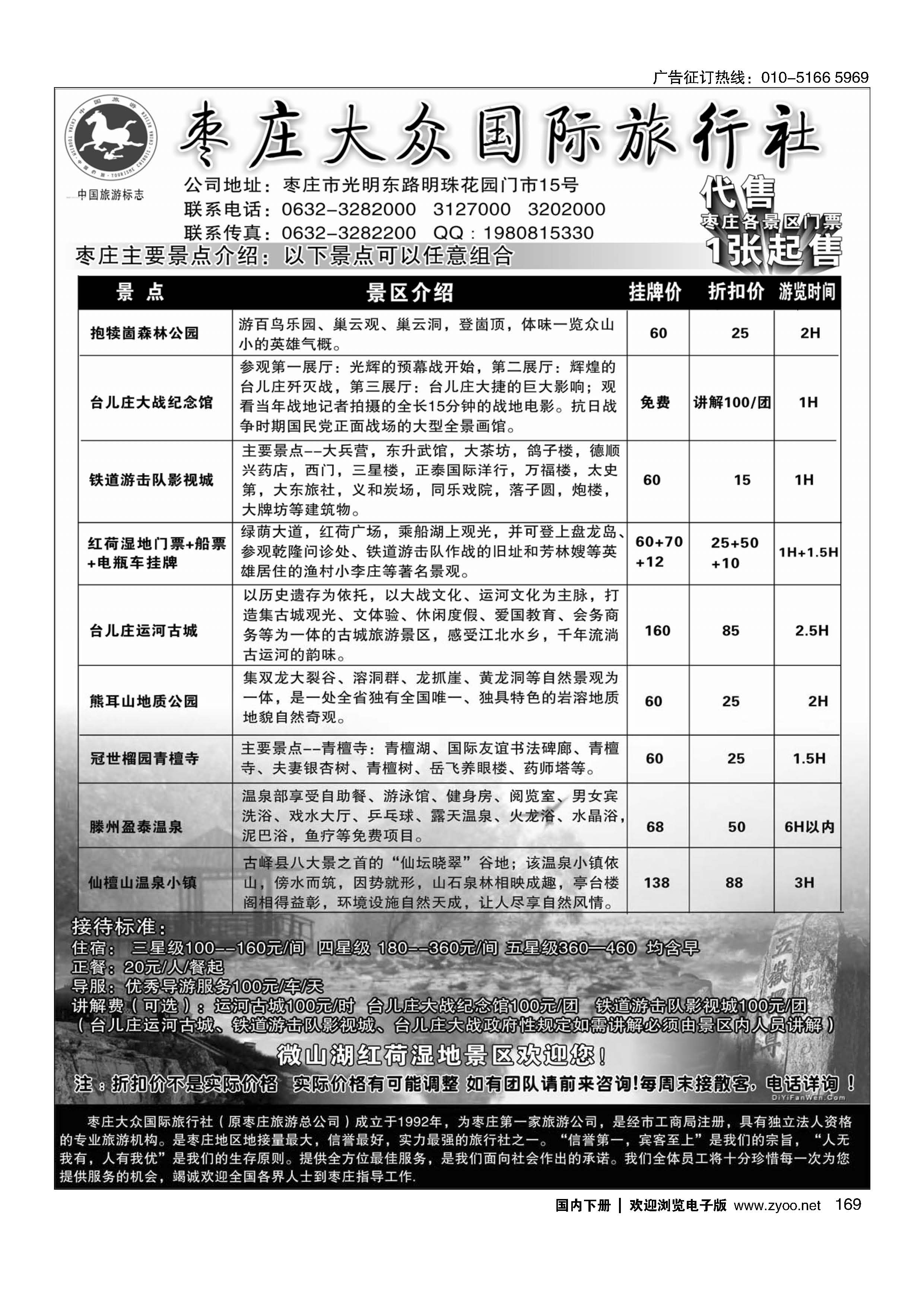 广告征订热线：010-5166 5969

中国旅游标志

枣庄大众国际旅行社

公司地址：枣庄市光明东路明珠花园门市15号
联系电话：0632-3282000 3127000 3202000
联系传真：0632-3282200 QQ：1980815330

代售
枣庄各景区门票
1张起售

枣庄主要景点介绍：以下景点可以任意组合

| 景 点 | 景区介绍 | 挂牌价 | 折扣价 | 游览时间 |
|---|---|---|---|---|
| 抱犊崮森林公园 | 游百鸟乐园、巢云观、巢云洞，登崮顶，体味一览众山小的英雄气概。 | 60 | 25 | 2H |
| 台儿庄大战纪念馆 | 参观第一展厅：光辉的预幕战开始，第二展厅：辉煌的台儿庄歼灭战，第三展厅：台儿庄大捷的巨大影响；观看当年战地记者拍摄的全长15分钟的战地电影。抗日战争时期国民党正面战场的大型全景画馆。 | 免费 | 讲解100/团 | 1H |
| 铁道游击队影视城 | 主要景点--大兵营，东升武馆，大茶坊，鸽子楼，德顺兴药店，西门，三星楼，正泰国际洋行，万福楼，太史第，大东旅社，义和炭场，同乐戏院，落子圆，炮楼，大牌坊等建筑物。 | 60 | 15 | 1H |
| 红荷湿地门票+船票+电瓶车挂牌 | 绿荫大道，红荷广场，乘船湖上观光，并可登上盘龙岛、参观乾隆问诊处、铁道游击队作战的旧址和芳林嫂等英雄居住的渔村小李庄等著名景观。 | 60+70+12 | 25+50+10 | 1H+1.5H |
| 台儿庄运河古城 | 以历史遗存为依托，以大战文化、运河文化为主脉，打造集古城观光、文体验、休闲度假、爱国教育、会务商务等为一体的古城旅游景区，感受江北水乡，千年流淌古运河的韵味。 | 160 | 85 | 2.5H |
| 熊耳山地质公园 | 集双龙大裂谷、溶洞群、龙抓崖、黄龙洞等自然景观为一体，是一处全省独有全国唯一、独具特色的岩溶地质地貌自然奇观。 | 60 | 25 | 2H |
| 冠世榴园青檀寺 | 主要景点--青檀寺：青檀湖、国际友谊书法碑廊、青檀寺、夫妻银杏树、青檀树、岳飞养眼楼、药师塔等。 | 60 | 25 | 1.5H |
| 滕州盈泰温泉 | 温泉部享受自助餐、游泳馆、健身房、阅览室、男女宾洗浴、戏水大厅、乒乓球、露天温泉、火龙浴、水晶浴，泥巴浴，鱼疗等免费项目。 | 68 | 50 | 6H以内 |
| 仙檀山温泉小镇 | 古峄县八大景之首的“仙坛晓翠”谷地；该温泉小镇依山，傍水而筑，因势就形，山石泉林相映成趣，亭台楼阁相得益彰，环境设施自然天成，让人尽享自然风情。 | 138 | 88 | 3H |

接待标准：
住宿： 三星级100--160元/间 四星级 180--360元/间 五星级360—460 均含早
正餐：20元/人/餐起
导服：优秀导游服务100元/车/天
讲解费（可选）：运河古城100元/时 台儿庄大战纪念馆100元/团 铁道游击队影视城100元/团
（台儿庄运河古城、铁道游击队影视城、台儿庄大战政府性规定如需讲解必须由景区内人员讲解）

微山湖红荷湿地景区欢迎您！

注：折扣价不是实际价格 实际价格有可能调整 如有团队请前来咨询!每周末接散客，电话详询！

DiYiFanWen.Com

枣庄大众国际旅行社（原枣庄旅游总公司）成立于1992年，为枣庄第一家旅游公司，是经市工商局注册，具有独立法人资格的专业旅游机构。是枣庄地区地接量最大，信誉最好，实力最强的旅行社之一。“信誉第一，宾客至上”是我们的宗旨，“人无我有，人有我优”是我们的生存原则。提供全方位最佳服务，是我们面向社会作出的承诺。我们全体员工将十分珍惜每一次为您提供服务的机会，竭诚欢迎全国各界人士到枣庄指导工作.

国内下册 | 欢迎浏览电子版 www.zyoo.net 169